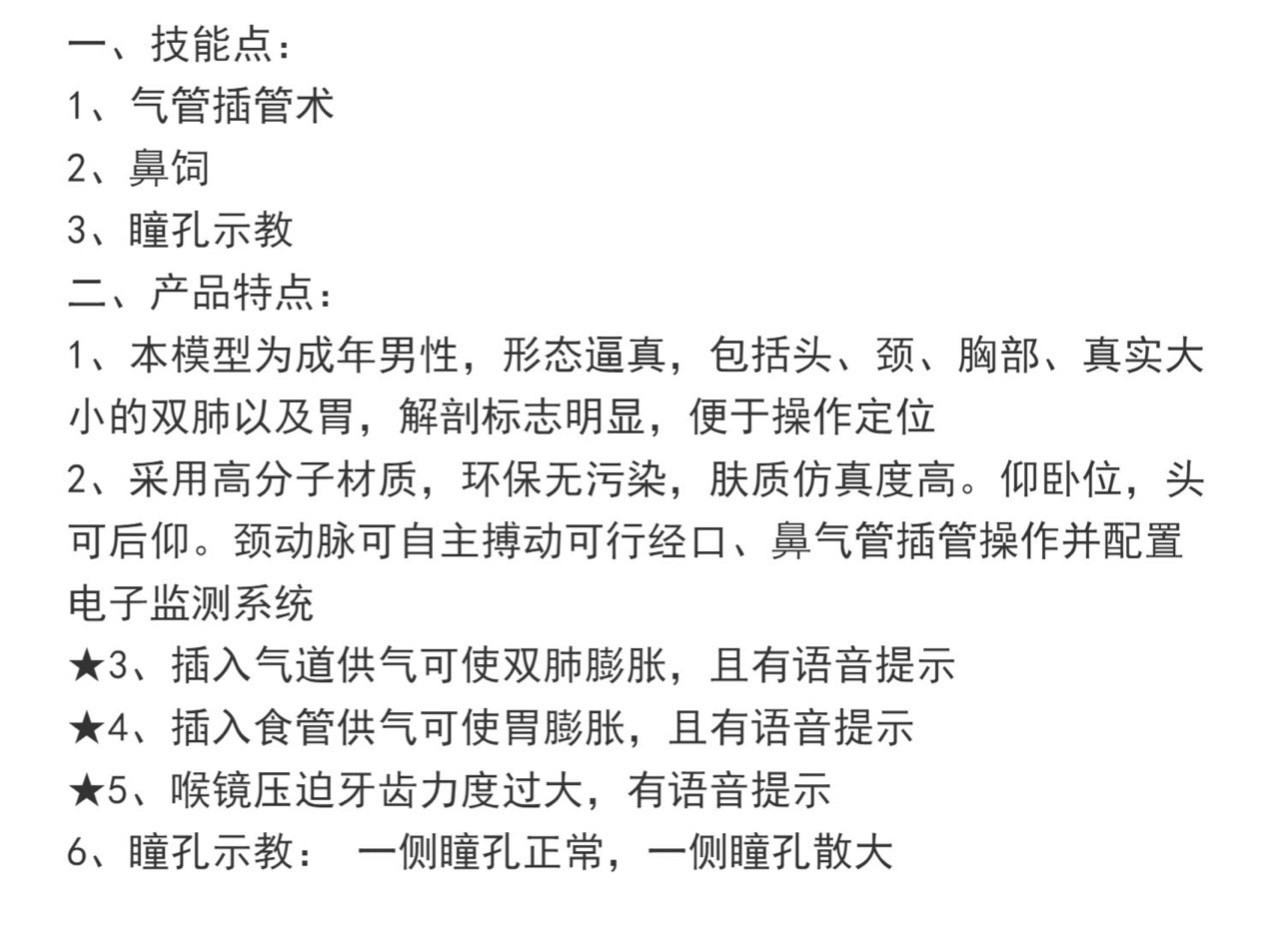 一、技能点：
1、气管插管术
2、鼻饲
3、瞳孔示教
二、产品特点：
1、本模型为成年男性，形态逼真，包括头、颈、胸部、真实大小的双肺以及胃，解剖标志明显，便于操作定位
2、采用高分子材质，环保无污染，肤质仿真度高。仰卧位，头可后仰。颈动脉可自主搏动可行经口、鼻气管插管操作并配置电子监测系统
★3、插入气道供气可使双肺膨胀，且有语音提示
★4、插入食管供气可使胃膨胀，且有语音提示
★5、喉镜压迫牙齿力度过大，有语音提示
6、瞳孔示教： 一侧瞳孔正常，一侧瞳孔散大